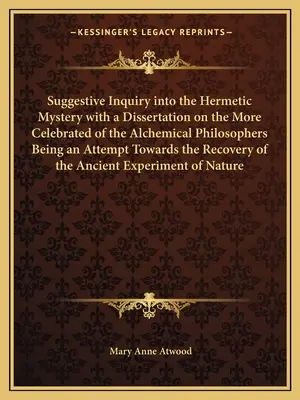 —KESSINGER'S LEGACY REPRINTS—

Suggestive Inquiry into the Hermetic Mystery with a Dissertation on the More Celebrated of the Alchemical Philosophers Being an Attempt Towards the Recovery of the Ancient Experiment of Nature

Mary Anne Atwood